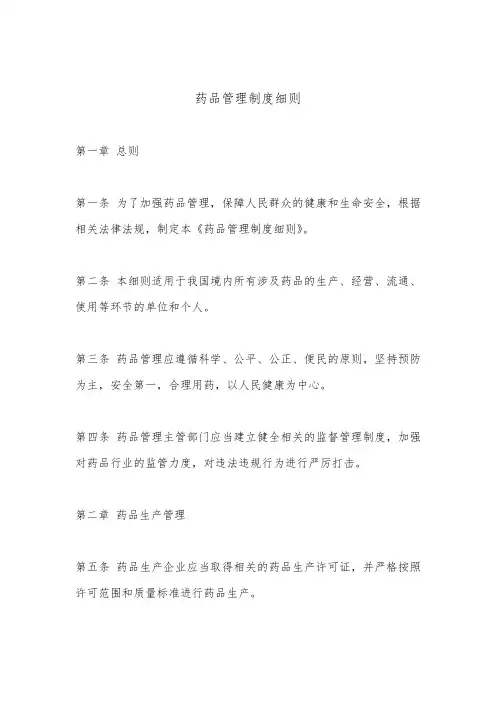 药品管理制度细则

第一章 总则

第一条 为了加强药品管理，保障人民群众的健康和生命安全，根据相关法律法规，制定本《药品管理制度细则》。

第二条 本细则适用于我国境内所有涉及药品的生产、经营、流通、使用等环节的单位和个人。

第三条 药品管理应遵循科学、公平、公正、便民的原则，坚持预防为主，安全第一，合理用药，以人民健康为中心。

第四条 药品管理主管部门应当建立健全相关的监督管理制度，加强对药品行业的监管力度，对违法违规行为进行严厉打击。

第二章 药品生产管理

第五条 药品生产企业应当取得相关的药品生产许可证，并严格按照许可范围和质量标准进行药品生产。